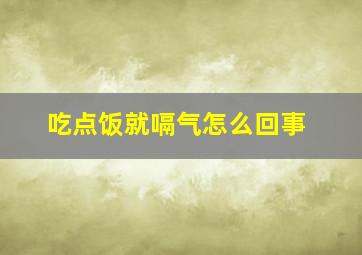 吃点饭就嗝气怎么回事